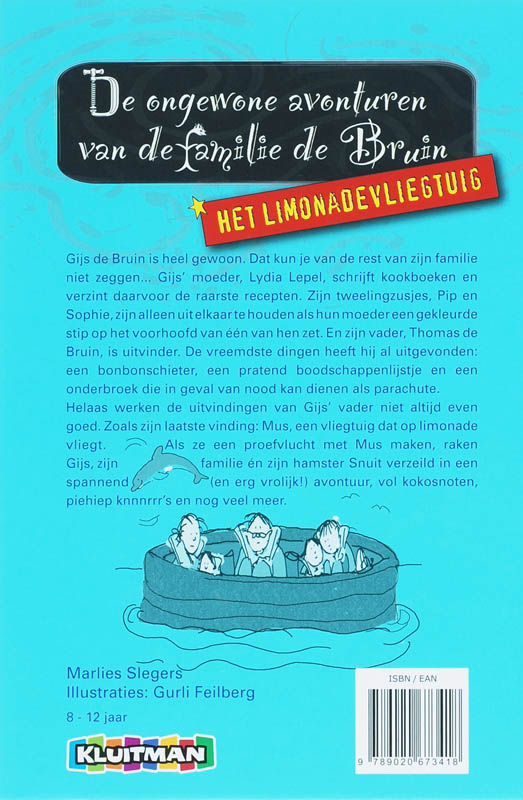 De ongewone avonturen van de familie de Bruin

HET LIMONADEVLIEGTUIG

Gijs de Bruin is heel gewoon. Dat kun je van de rest van zijn familie niet zeggen... Gijs' moeder, Lydia Lepel, schrijft kookboeken en verzint daarvoor de raarste recepten. Zijn tweelingzusjes, Pip en Sophie, zijn alleen uit elkaar te houden als hun moeder een gekleurde stip op het voorhoofd van één van hen zet. En zijn vader, Thomas de Bruin, is uitvinder. De vreemdste dingen heeft hij al uitgevonden: een bonbonschieter, een pratend boodschappenlijstje en een onderbroek die in geval van nood kan dienen als parachute.
Helaas werken de uitvindingen van Gijs' vader niet altijd even goed. Zoals zijn laatste vinding: Mus, een vliegtuig dat op limonade vliegt. Als ze een proefvlucht met Mus maken, raken Gijs, zijn familie én zijn hamster Snuit verzeild in een spannend (en erg vrolijk!) avontuur, vol kokosnoten, piehiep knnnrrr's en nog veel meer.

Marlies Slegers
Illustraties: Gurli Feilberg

8 - 12 jaar

KLUITMAN

ISBN / EAN
9 789020 673418